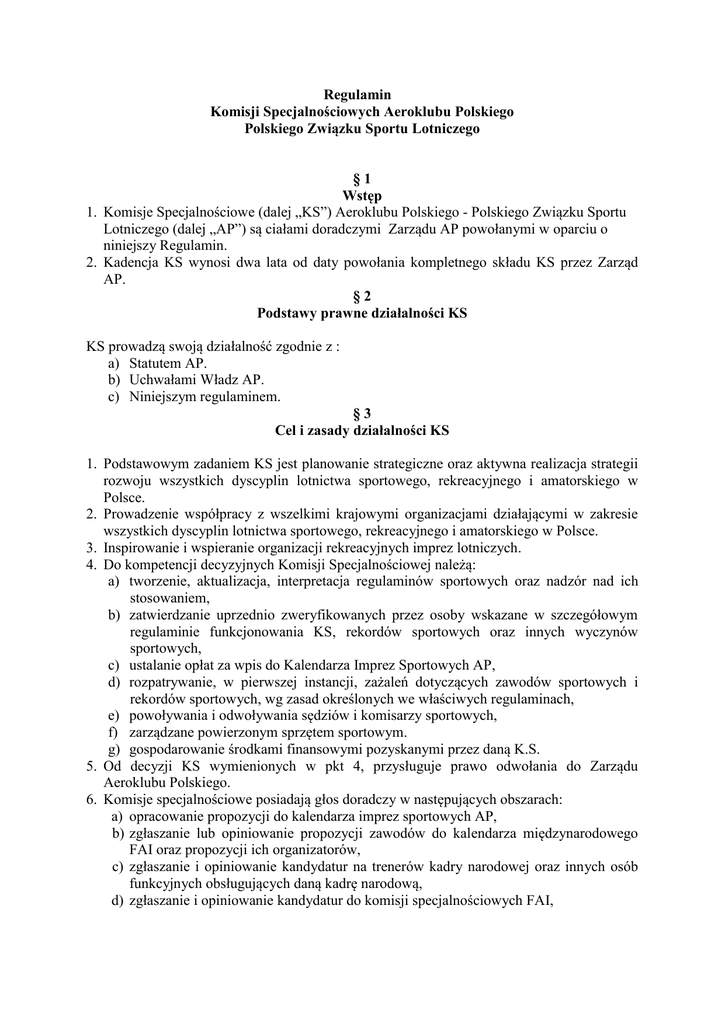 Regulamin
Komisji Specjalnościowych Aeroklubu Polskiego
Polskiego Związku Sportu Lotniczego

§ 1
Wstęp

1. Komisje Specjalnościowe (dalej „KS”) Aeroklubu Polskiego - Polskiego Związku Sportu Lotniczego (dalej „AP”) są ciałami doradczymi Zarządu AP powołanymi w oparciu o niniejszy Regulamin.
2. Kadencja KS wynosi dwa lata od daty powołania kompletnego składu KS przez Zarząd AP.

§ 2
Podstawy prawne działalności KS

KS prowadzą swoją działalność zgodnie z :
a) Statutem AP.
b) Uchwałami Władz AP.
c) Niniejszym regulaminem.

§ 3
Cel i zasady działalności KS

1. Podstawowym zadaniem KS jest planowanie strategiczne oraz aktywna realizacja strategii rozwoju wszystkich dyscyplin lotnictwa sportowego, rekreacyjnego i amatorskiego w Polsce.
2. Prowadzenie współpracy z wszelkimi krajowymi organizacjami działającymi w zakresie wszystkich dyscyplin lotnictwa sportowego, rekreacyjnego i amatorskiego w Polsce.
3. Inspirowanie i wspieranie organizacji rekreacyjnych imprez lotniczych.
4. Do kompetencji decyzyjnych Komisji Specjalnościowej należą:
a) tworzenie, aktualizacja, interpretacja regulaminów sportowych oraz nadzór nad ich stosowaniem,
b) zatwierdzanie uprzednio zweryfikowanych przez osoby wskazane w szczegółowym regulaminie funkcjonowania KS, rekordów sportowych oraz innych wyczynów sportowych,
c) ustalanie opłat za wpis do Kalendarza Imprez Sportowych AP,
d) rozpatrywanie, w pierwszej instancji, zażaleń dotyczących zawodów sportowych i rekordów sportowych, wg zasad określonych we właściwych regulaminach,
e) powoływania i odwoływania sędziów i komisarzy sportowych,
f) zarządzane powierzonym sprzętem sportowym.
g) gospodarowanie środkami finansowymi pozyskanymi przez daną K.S.
5. Od decyzji KS wymienionych w pkt 4, przysługuje prawo odwołania do Zarządu Aeroklubu Polskiego.
6. Komisje specjalnościowe posiadają głos doradczy w następujących obszarach:
a) opracowanie propozycji do kalendarza imprez sportowych AP,
b) zgłaszanie lub opiniowanie propozycji zawodów do kalendarza międzynarodowego FAI oraz propozycji ich organizatorów,
c) zgłaszanie i opiniowanie kandydatur na trenerów kadry narodowej oraz innych osób funkcyjnych obsługujących daną kadrę narodową,
d) zgłaszanie i opiniowanie kandydatur do komisji specjalnościowych FAI,